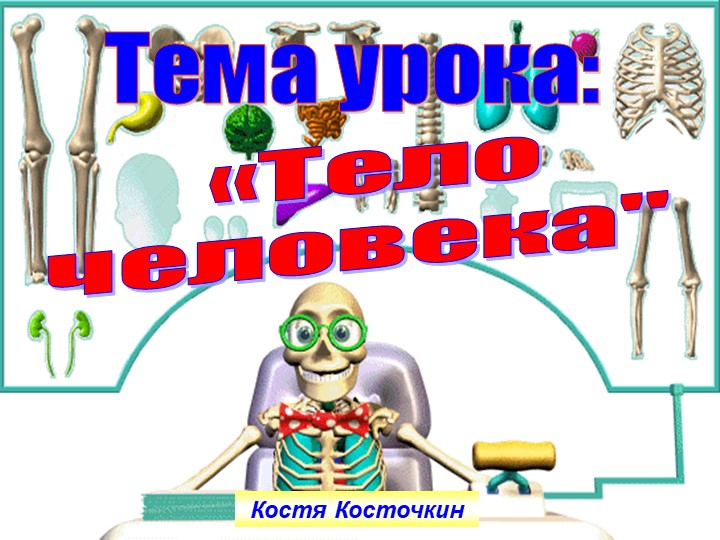 Тема урока:

«Тело человека"

Костя Косточкин